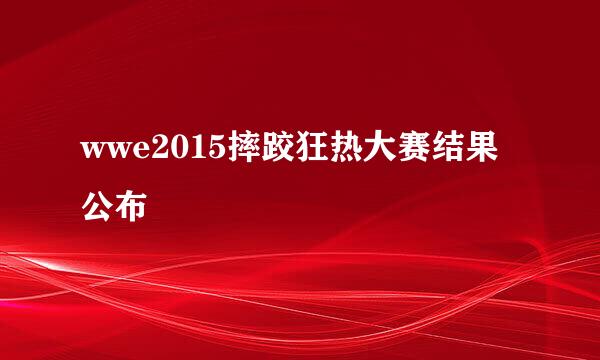 wwe2015摔跤狂热大赛结果公布